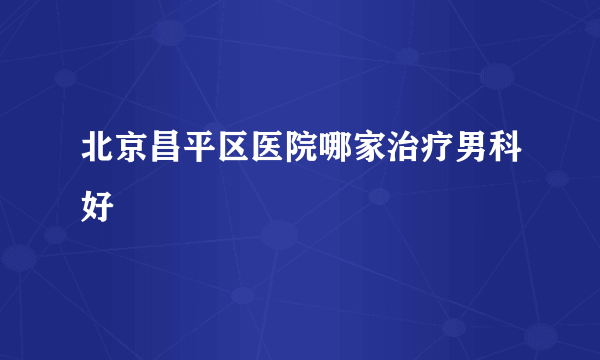 北京昌平区医院哪家治疗男科好